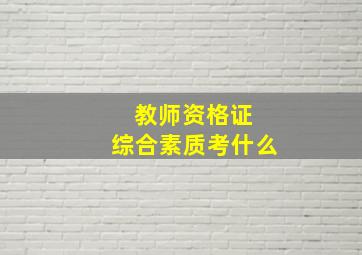 教师资格证
综合素质考什么